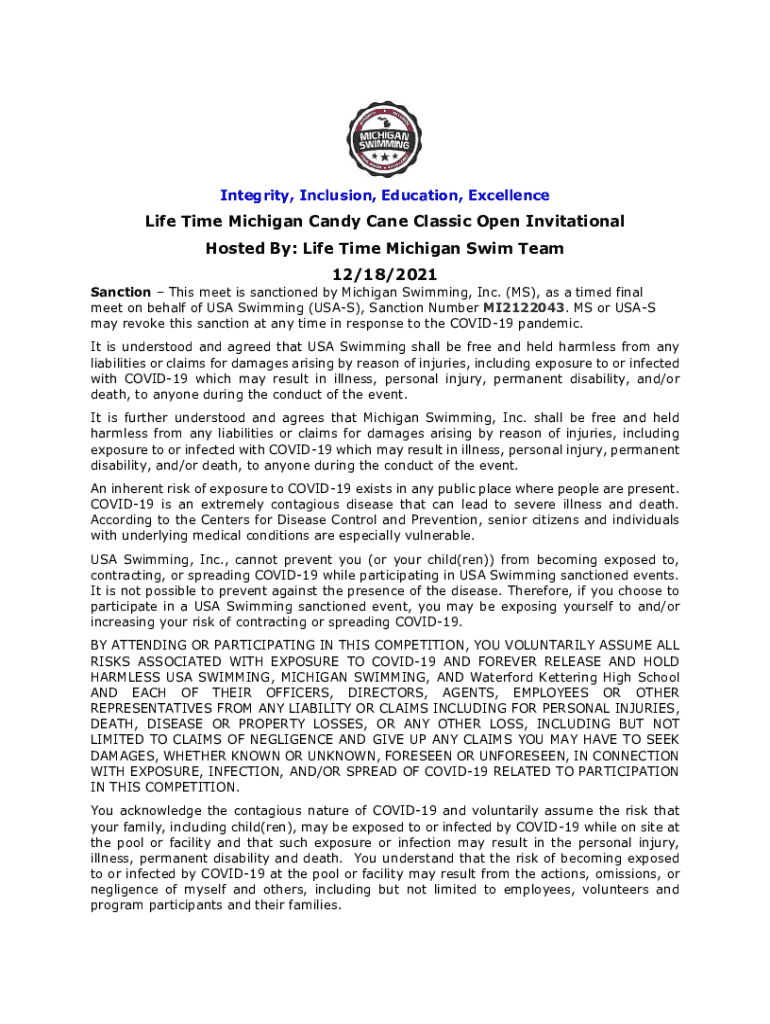 MICHIGAN SWIMMING

Integrity, Inclusion, Education, Excellence

Life Time Michigan Candy Cane Classic Open Invitational

Hosted By: Life Time Michigan Swim Team

12/18/2021

Sanction – This meet is sanctioned by Michigan Swimming, Inc. (MS), as a timed final meet on behalf of USA Swimming (USA-S), Sanction Number MI2122043. MS or USA-S may revoke this sanction at any time in response to the COVID-19 pandemic.

It is understood and agreed that USA Swimming shall be free and held harmless from any liabilities or claims for damages arising by reason of injuries, including exposure to or infected with COVID-19 which may result in illness, personal injury, permanent disability, and/or death, to anyone during the conduct of the event.

It is further understood and agrees that Michigan Swimming, Inc. shall be free and held harmless from any liabilities or claims for damages arising by reason of injuries, including exposure to or infected with COVID-19 which may result in illness, personal injury, permanent disability, and/or death, to anyone during the conduct of the event.

An inherent risk of exposure to COVID-19 exists in any public place where people are present. COVID-19 is an extremely contagious disease that can lead to severe illness and death. According to the Centers for Disease Control and Prevention, senior citizens and individuals with underlying medical conditions are especially vulnerable.

USA Swimming, Inc., cannot prevent you (or your child(ren)) from becoming exposed to, contracting, or spreading COVID-19 while participating in USA Swimming sanctioned events. It is not possible to prevent against the presence of the disease. Therefore, if you choose to participate in a USA Swimming sanctioned event, you may be exposing yourself to and/or increasing your risk of contracting or spreading COVID-19.

BY ATTENDING OR PARTICIPATING IN THIS COMPETITION, YOU VOLUNTARILY ASSUME ALL RISKS ASSOCIATED WITH EXPOSURE TO COVID-19 AND FOREVER RELEASE AND HOLD HARMLESS USA SWIMMING, MICHIGAN SWIMMING, AND Waterford Kettering High School AND EACH OF THEIR OFFICERS, DIRECTORS, AGENTS, EMPLOYEES OR OTHER REPRESENTATIVES FROM ANY LIABILITY OR CLAIMS INCLUDING FOR PERSONAL INJURIES, DEATH, DISEASE OR PROPERTY LOSSES, OR ANY OTHER LOSS, INCLUDING BUT NOT LIMITED TO CLAIMS OF NEGLIGENCE AND GIVE UP ANY CLAIMS YOU MAY HAVE TO SEEK DAMAGES, WHETHER KNOWN OR UNKNOWN, FORESEEN OR UNFORESEEN, IN CONNECTION WITH EXPOSURE, INFECTION, AND/OR SPREAD OF COVID-19 RELATED TO PARTICIPATION IN THIS COMPETITION.

You acknowledge the contagious nature of COVID-19 and voluntarily assume the risk that your family, including child(ren), may be exposed to or infected by COVID-19 while on site at the pool or facility and that such exposure or infection may result in the personal injury, illness, permanent disability and death. You understand that the risk of becoming exposed to or infected by COVID-19 at the pool or facility may result from the actions, omissions, or negligence of myself and others, including but not limited to employees, volunteers and program participants and their families.